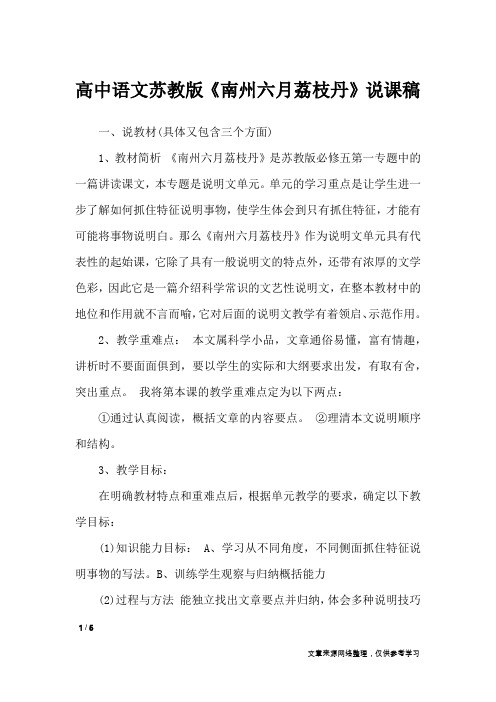 高中语文苏教版《南州六月荔枝丹》说课稿

一、说教材(具体又包含三个方面)

1、教材简析 《南州六月荔枝丹》是苏教版必修五第一专题中的一篇讲读课文，本专题是说明文单元。单元的学习重点是让学生进一步了解如何抓住特征说明事物，使学生体会到只有抓住特征，才能有可能将事物说明白。那么《南州六月荔枝丹》作为说明文单元具有代表性的起始课，它除了具有一般说明文的特点外，还带有浓厚的文学色彩，因此它是一篇介绍科学常识的文艺性说明文，在整本教材中的地位和作用就不言而喻，它对后面的说明文教学有着领启、示范作用。

2、教学重难点： 本文属科学小品，文章通俗易懂，富有情趣，讲析时不要面面俱到，要以学生的实际和大纲要求出发，有取有舍，突出重点。 我将第本课的教学重难点定为以下两点：

①通过认真阅读，概括文章的内容要点。 ②理清本文说明顺序和结构。

3、教学目标：

在明确教材特点和重难点后，根据单元教学的要求，确定以下教学目标：

(1)知识能力目标： A、学习从不同角度，不同侧面抓住特征说明事物的写法。B、训练学生观察与归纳概括能力

(2)过程与方法 能独立找出文章要点并归纳，体会多种说明技巧

1 / 6

文章来源网络整理，仅供参考学习